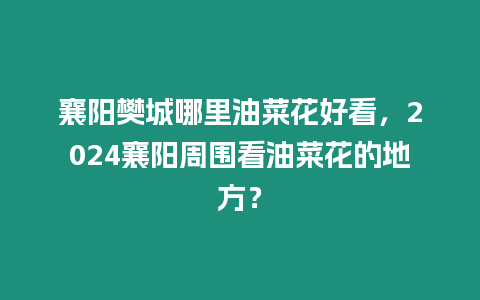 襄阳樊城哪里油菜花好看，2024襄阳周围看油菜花的地方？